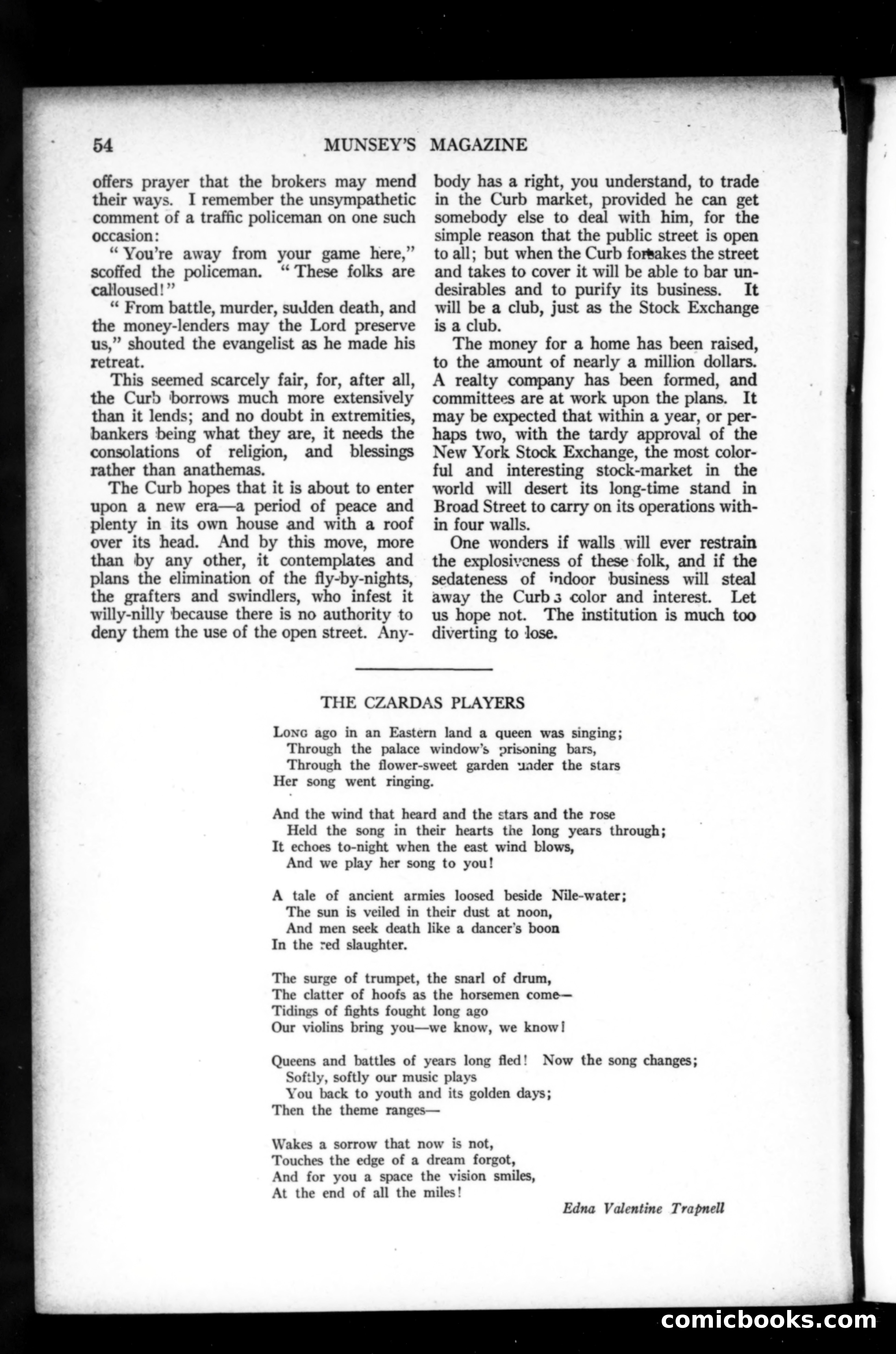 54 MUNSEY'S MAGAZINE

offers prayer that the brokers may mend their ways. I remember the unsympathetic comment of a traffic policeman on one such occasion:

"You're away from your game here," scoffed the policeman. "These folks are calloused!"

"From battle, murder, sudden death, and the money-lenders may the Lord preserve us," shouted the evangelist as he made his retreat.

This seemed scarcely fair, for, after all, the Curb borrows much more extensively than it lends; and no doubt in extremities, bankers being what they are, it needs the consolations of religion, and blessings rather than anathemas.

The Curb hopes that it is about to enter upon a new era—a period of peace and plenty in its own house and with a roof over its head. And by this move, more than by any other, it contemplates and plans the elimination of the fly-by-nights, the grafters and swindlers, who infest it willy-nilly because there is no authority to deny them the use of the open street. Anybody has a right, you understand, to trade in the Curb market, provided he can get somebody else to deal with him, for the simple reason that the public street is open to all; but when the Curb forsakes the street and takes to cover it will be able to bar undesirables and to purify its business. It will be a club, just as the Stock Exchange is a club.

The money for a home has been raised, to the amount of nearly a million dollars. A realty company has been formed, and committees are at work upon the plans. It may be expected that within a year, or perhaps two, with the tardy approval of the New York Stock Exchange, the most colorful and interesting stock-market in the world will desert its long-time stand in Broad Street to carry on its operations within four walls.

One wonders if walls will ever restrain the explosiveness of these folk, and if the sedateness of indoor business will steal away the Curb's color and interest. Let us hope not. The institution is much too diverting to lose.

THE CZARDAS PLAYERS

Long ago in an Eastern land a queen was singing;
Through the palace window's prisoning bars,
Through the flower-sweet garden under the stars
Her song went ringing.

And the wind that heard and the stars and the rose
Held the song in their hearts the long years through;
It echoes to-night when the east wind blows,
And we play her song to you!

A tale of ancient armies loosed beside Nile-water;
The sun is veiled in their dust at noon,
And men seek death like a dancer's boon
In the red slaughter.

The surge of trumpet, the snarl of drum,
The clatter of hoofs as the horsemen come—
Tidings of fights fought long ago
Our violins bring you—we know, we know!

Queens and battles of years long fled! Now the song changes;
Softly, softly our music plays
You back to youth and its golden days;
Then the theme ranges—

Wakes a sorrow that now is not,
Touches the edge of a dream forgot,
And for you a space the vision smiles,
At the end of all the miles!

Edna Valentine Trapnell

comicbooks.com